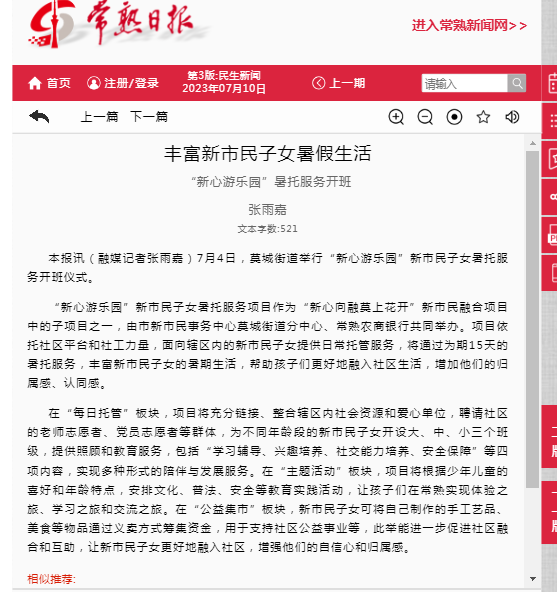 常熟日报

进入常熟新闻网>>

首页　注册/登录　第3版:民生新闻 2023年07月10日　上一期　请输入

上一篇　下一篇

丰富新市民子女暑假生活

“新心游乐园”暑托服务开班

张雨嘉

文本字数:521

本报讯（融媒记者张雨嘉）7月4日，莫城街道举行“新心游乐园”新市民子女暑托服务开班仪式。

“新心游乐园”新市民子女暑托服务项目作为“新心向融莫上花开”新市民融合项目中的子项目之一，由市新市民事务中心莫城街道分中心、常熟农商银行共同举办。项目依托社区平台和社工力量，面向辖区内的新市民子女提供日常托管服务，将通过为期15天的暑托服务，丰富新市民子女的暑期生活，帮助孩子们更好地融入社区生活，增加他们的归属感、认同感。

在“每日托管”板块，项目将充分链接、整合辖区内社会资源和爱心单位，聘请社区的老师志愿者、党员志愿者等群体，为不同年龄段的新市民子女开设大、中、小三个班级，提供照顾和教育服务，包括“学习辅导、兴趣培养、社交能力培养、安全保障”等四项内容，实现多种形式的陪伴与发展服务。在“主题活动”板块，项目将根据少年儿童的喜好和年龄特点，安排文化、普法、安全等教育实践活动，让孩子们在常熟实现体验之旅、学习之旅和交流之旅。在“公益集市”板块，新市民子女可将自己制作的手工艺品、美食等物品通过义卖方式筹集资金，用于支持社区公益事业等，此举能进一步促进社区融合和互助，让新市民子女更好地融入社区，增强他们的自信心和归属感。

相似推荐: